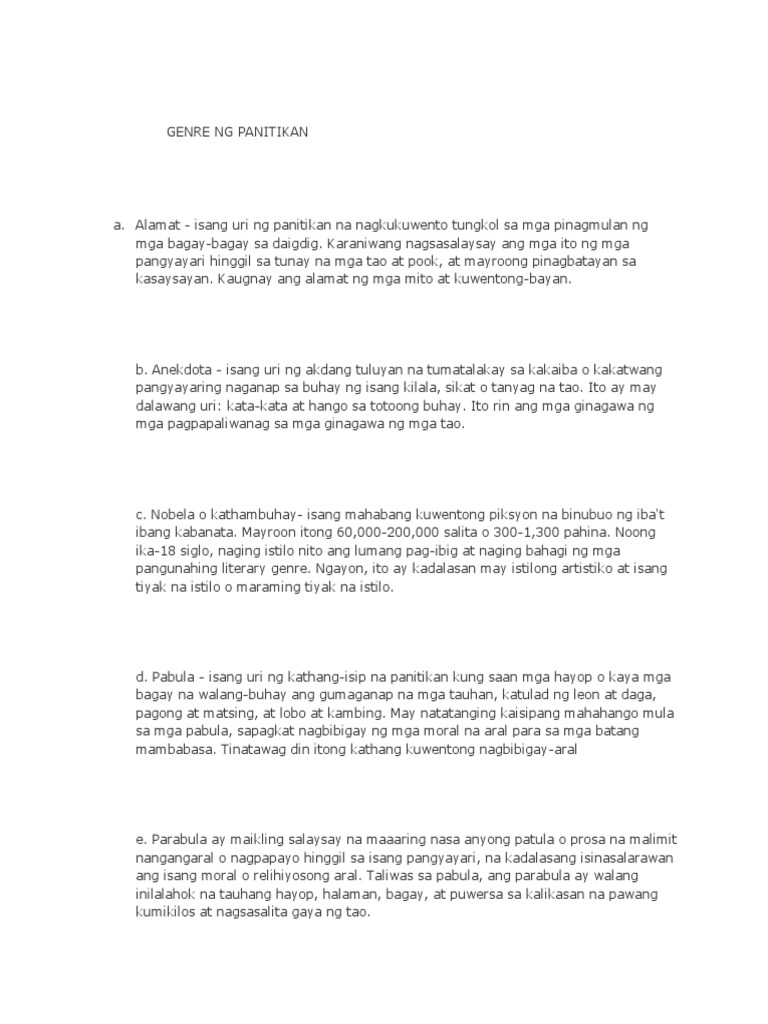 GENRE NG PANITIKAN

a. Alamat - isang uri ng panitikan na nagkukuwento tungkol sa mga pinagmulan ng mga bagay-bagay sa daigdig. Karaniwang nagsasalaysay ang mga ito ng mga pangyayari hinggil sa tunay na mga tao at pook, at mayroong pinagbatayan sa kasaysayan. Kaugnay ang alamat ng mga mito at kuwentong-bayan.

b. Anekdota - isang uri ng akdang tuluyan na tumatalakay sa kakaiba o kakatwang pangyayaring naganap sa buhay ng isang kilala, sikat o tanyag na tao. Ito ay may dalawang uri: kata-kata at hango sa totoong buhay. Ito rin ang mga ginagawa ng mga pagpapaliwanag sa mga ginagawa ng mga tao.

c. Nobela o kathambuhay- isang mahabang kuwentong piksyon na binubuo ng iba't ibang kabanata. Mayroon itong 60,000-200,000 salita o 300-1,300 pahina. Noong ika-18 siglo, naging istilo nito ang lumang pag-ibig at naging bahagi ng mga pangunahing literary genre. Ngayon, ito ay kadalasan may istilong artistiko at isang tiyak na istilo o maraming tiyak na istilo.

d. Pabula - isang uri ng kathang-isip na panitikan kung saan mga hayop o kaya mga bagay na walang-buhay ang gumaganap na mga tauhan, katulad ng leon at daga, pagong at matsing, at lobo at kambing. May natatanging kaisipang mahahango mula sa mga pabula, sapagkat nagbibigay ng mga moral na aral para sa mga batang mambabasa. Tinatawag din itong kathang kuwentong nagbibigay-aral

e. Parabula ay maikling salaysay na maaaring nasa anyong patula o prosa na malimit nangangaral o nagpapayo hinggil sa isang pangyayari, na kadalasang isinasalarawan ang isang moral o relihiyosong aral. Taliwas sa pabula, ang parabula ay walang inilalahok na tauhang hayop, halaman, bagay, at puwersa sa kalikasan na pawang kumikilos at nagsasalita gaya ng tao.